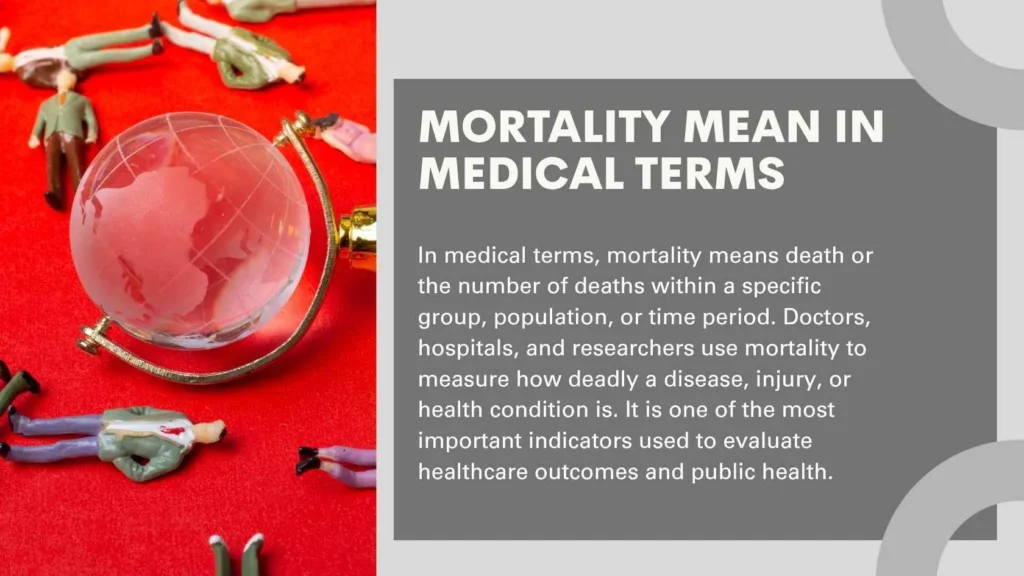 MORTALITY MEAN IN MEDICAL TERMS

In medical terms, mortality means death or the number of deaths within a specific group, population, or time period. Doctors, hospitals, and researchers use mortality to measure how deadly a disease, injury, or health condition is. It is one of the most important indicators used to evaluate healthcare outcomes and public health.